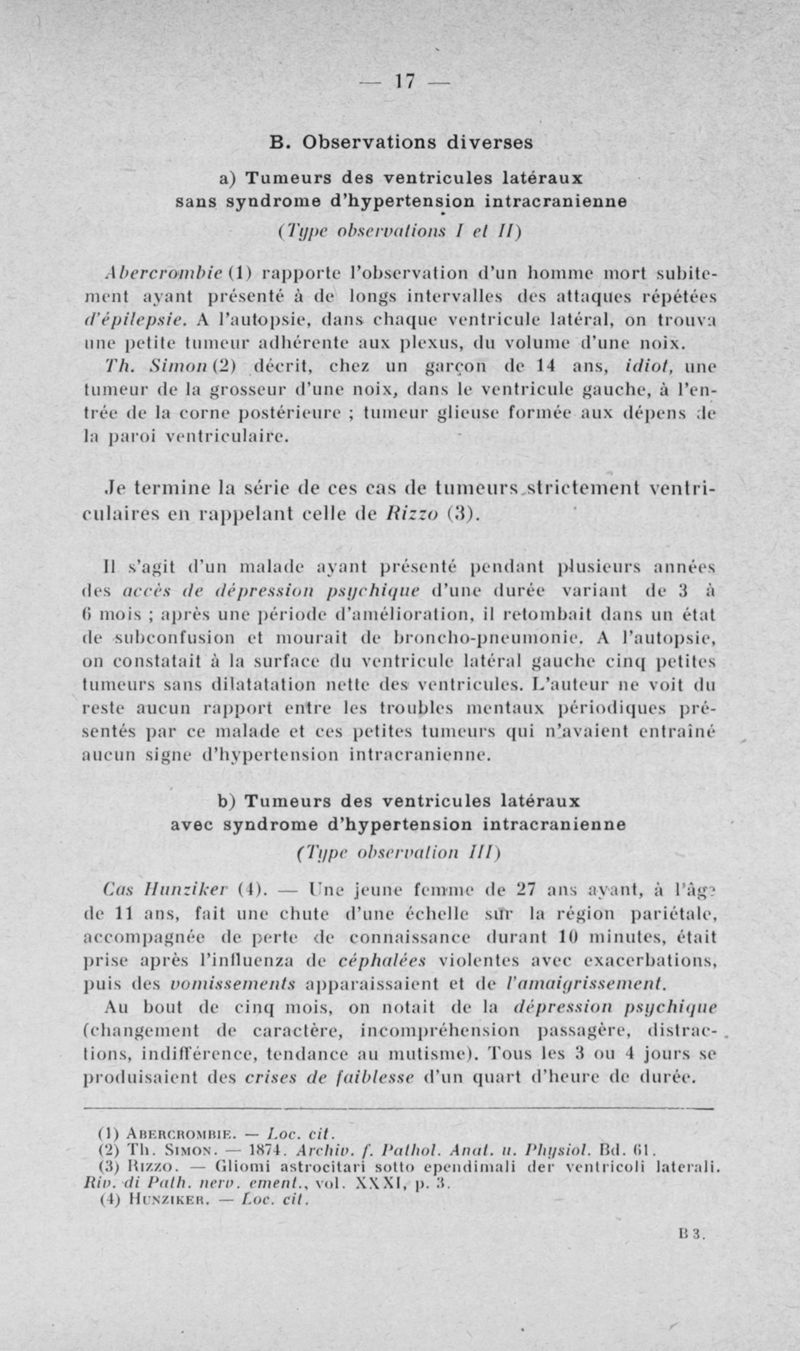 — 17 —

B. Observations diverses

a) Tumeurs des ventricules latéraux sans syndrome d'hypertension intracranienne

(Type observations I et II)

Abercrombie (1) rapporte l'observation d'un homme mort subitement ayant présenté à de longs intervalles des attaques répétées d'épilepsie. A l'autopsie, dans chaque ventricule latéral, on trouva une petite tumeur adhérente aux plexus, du volume d'une noix.

Th. Simon (2) décrit, chez un garçon de 14 ans, idiot, une tumeur de la grosseur d'une noix, dans le ventricule gauche, à l'entrée de la corne postérieure ; tumeur glieuse formée aux dépens de la paroi ventriculaire.

Je termine la série de ces cas de tumeurs strictement ventriculaires en rappelant celle de Rizzo (3).

Il s'agit d'un malade ayant présenté pendant plusieurs années des accès de dépression psychique d'une durée variant de 3 à 6 mois ; après une période d'amélioration, il retombait dans un état de subconfusion et mourait de broncho-pneumonie. A l'autopsie, on constatait à la surface du ventricule latéral gauche cinq petites tumeurs sans dilatatation nette des ventricules. L'auteur ne voit du reste aucun rapport entre les troubles mentaux périodiques présentés par ce malade et ces petites tumeurs qui n'avaient entraîné aucun signe d'hypertension intracranienne.

b) Tumeurs des ventricules latéraux avec syndrome d'hypertension intracranienne

(Type observation III)

Cas Hunziker (4). — Une jeune femme de 27 ans ayant, à l'âge de 11 ans, fait une chute d'une échelle sur la région pariétale, accompagnée de perte de connaissance durant 10 minutes, était prise après l'influenza de céphalées violentes avec exacerbations, puis des vomissements apparaissaient et de l'amaigrissement.

Au bout de cinq mois, on notait de la dépression psychique (changement de caractère, incompréhension passagère, distractions, indifférence, tendance au mutisme). Tous les 3 ou 4 jours se produisaient des crises de faiblesse d'un quart d'heure de durée.

(1) Abercrombie. — Loc. cit.
(2) Th. Simon. — 1874. Archiv. f. Pathol. Anat. u. Physiol. Bd. 61.
(3) Rizzo. — Gliomi astrocitari sotto ependimali der ventricoli laterali. Riv. di Path. nerv. ement., vol. XXXI, p. 3.
(4) Hunziker. — Loc. cit.

B 3.